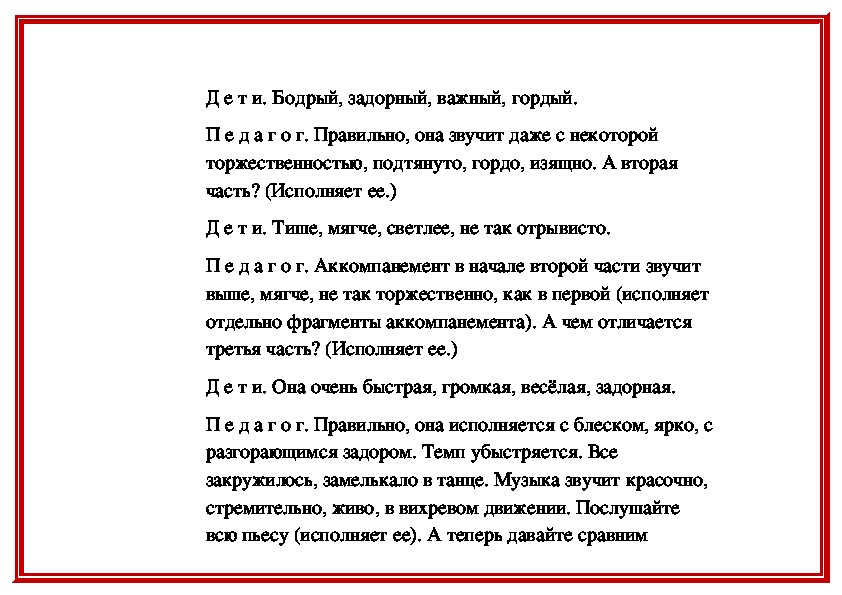 Д е т и. Бодрый, задорный, важный, гордый.

П е д а г о г. Правильно, она звучит даже с некоторой торжественностью, подтянуто, гордо, изящно. А вторая часть? (Исполняет ее.)

Д е т и. Тише, мягче, светлее, не так отрывисто.

П е д а г о г. Аккомпанемент в начале второй части звучит выше, мягче, не так торжественно, как в первой (исполняет отдельно фрагменты аккомпанемента). А чем отличается третья часть? (Исполняет ее.)

Д е т и. Она очень быстрая, громкая, весёлая, задорная.

П е д а г о г. Правильно, она исполняется с блеском, ярко, с разгорающимся задором. Темп убыстряется. Все закружилось, замелькало в танце. Музыка звучит красочно, стремительно, живо, в вихревом движении. Послушайте всю пьесу (исполняет ее). А теперь давайте сравним